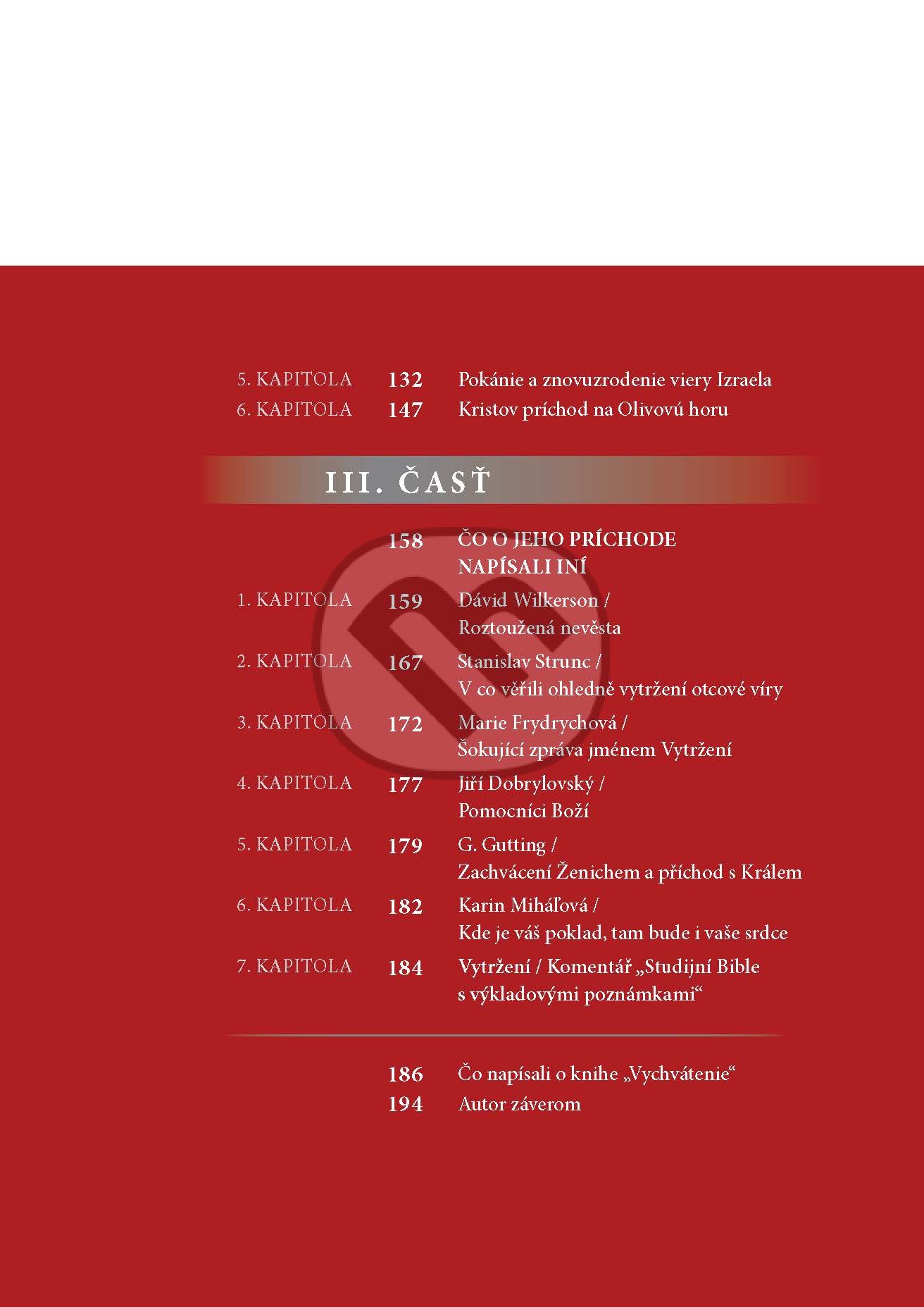 5. KAPITOLA 132 Pokánie a znovuzrodenie viery Izraela
6. KAPITOLA 147 Kristov príchod na Olivovú horu

III. ČASŤ

158 ČO O JEHO PRÍCHODE NAPÍSALI INÍ
1. KAPITOLA 159 Dávid Wilkerson / Roztoužená nevěsta
2. KAPITOLA 167 Stanislav Strunc / V co věřili ohledně vytržení otcové víry
3. KAPITOLA 172 Marie Frydrychová / Šokující zpráva jménem Vytržení
4. KAPITOLA 177 Jiří Dobrylovský / Pomocníci Boží
5. KAPITOLA 179 G. Gutting / Zachvácení Ženichem a příchod s Králem
6. KAPITOLA 182 Karin Miháľová / Kde je váš poklad, tam bude i vaše srdce
7. KAPITOLA 184 Vytržení / Komentář „Studijní Bible s výkladovými poznámkami“

186 Čo napísali o knihe „Vychvátenie“
194 Autor záverom